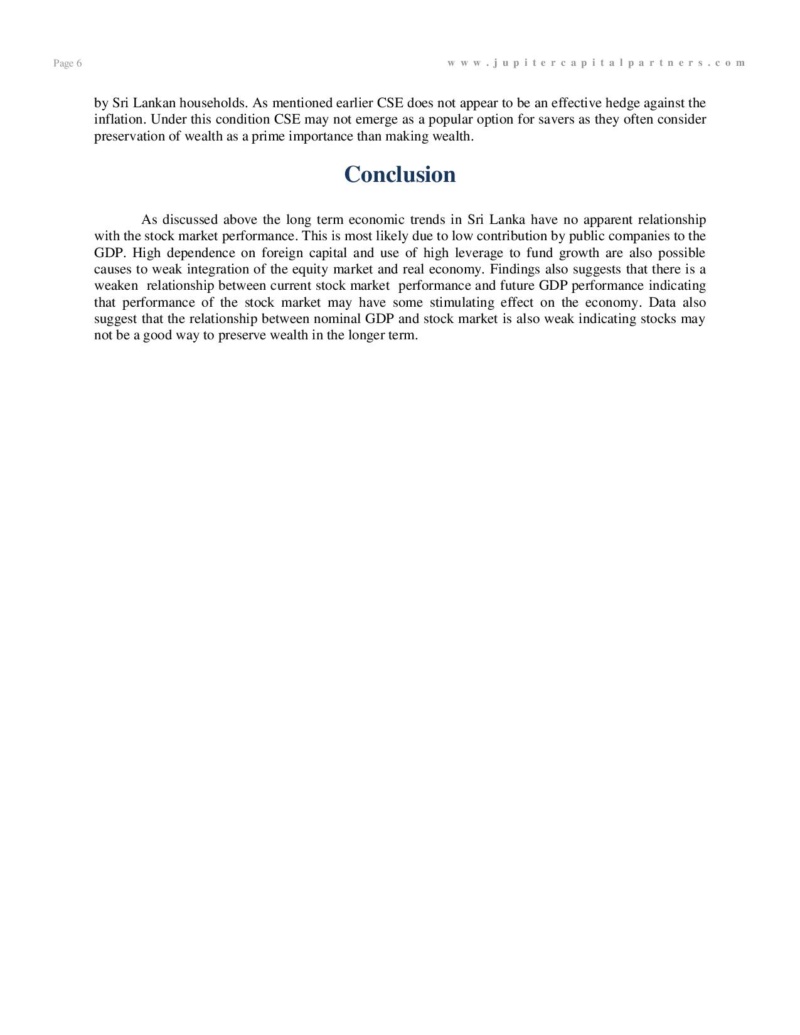 Page 6 www.jupitercapitalpartners.com

by Sri Lankan households. As mentioned earlier CSE does not appear to be an effective hedge against the inflation. Under this condition CSE may not emerge as a popular option for savers as they often consider preservation of wealth as a prime importance than making wealth.

Conclusion

As discussed above the long term economic trends in Sri Lanka have no apparent relationship with the stock market performance. This is most likely due to low contribution by public companies to the GDP. High dependence on foreign capital and use of high leverage to fund growth are also possible causes to weak integration of the equity market and real economy. Findings also suggests that there is a weaken relationship between current stock market performance and future GDP performance indicating that performance of the stock market may have some stimulating effect on the economy. Data also suggest that the relationship between nominal GDP and stock market is also weak indicating stocks may not be a good way to preserve wealth in the longer term.